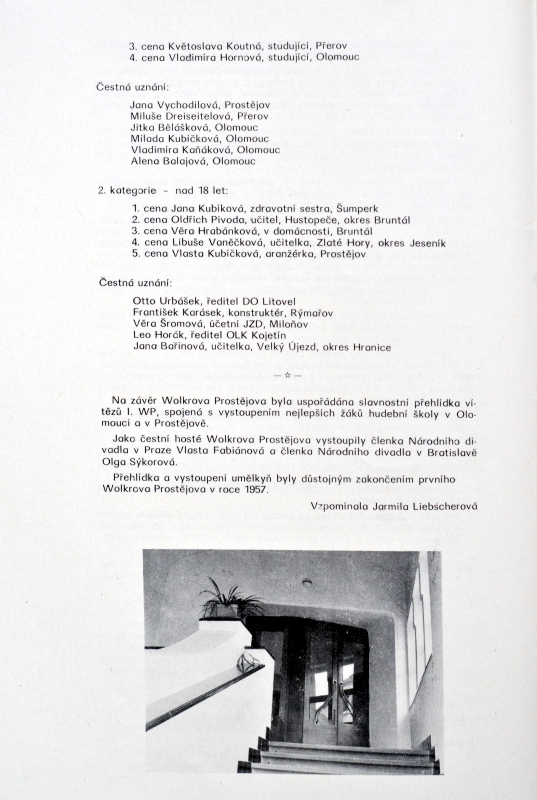 3. cena Květoslava Koutná, studující, Přerov
4. cena Vladimíra Hornová, studující, Olomouc

Čestná uznání:

Jana Vychodilová, Prostějov
Miluše Dreiseitelová, Přerov
Jitka Bělášková, Olomouc
Milada Kubíčková, Olomouc
Vladimíra Kaňáková, Olomouc
Alena Balajová, Olomouc

2. kategorie - nad 18 let:

1. cena Jana Kubíková, zdravotní sestra, Šumperk
2. cena Oldřich Pivoda, učitel, Hustopeče, okres Bruntál
3. cena Věra Hrabánková, v domácnosti, Bruntál
4. cena Libuše Vaněčková, učitelka, Zlaté Hory, okres Jeseník
5. cena Vlasta Kubíčková, aranžérka, Prostějov

Čestná uznání:

Otto Urbášek, ředitel DO Litovel
František Karásek, konstruktér, Rýmařov
Věra Šromová, účetní JZD, Miloňov
Leo Horák, ředitel OLK Kojetín
Jana Bařinová, učitelka, Velký Újezd, okres Hranice

— ☆ —

Na závěr Wolkrova Prostějova byla uspořádána slavnostní přehlídka vítězů I. WP, spojená s vystoupením nejlepších žáků hudební školy v Olomouci a v Prostějově.

Jako čestní hosté Wolkrova Prostějova vystoupily členka Národního divadla v Praze Vlasta Fabiánová a členka Národního divadla v Bratislavě Olga Sýkorová.

Přehlídka a vystoupení umělkyň byly důstojným zakončením prvního Wolkrova Prostějova v roce 1957.

Vzpomínala Jarmila Liebscherová